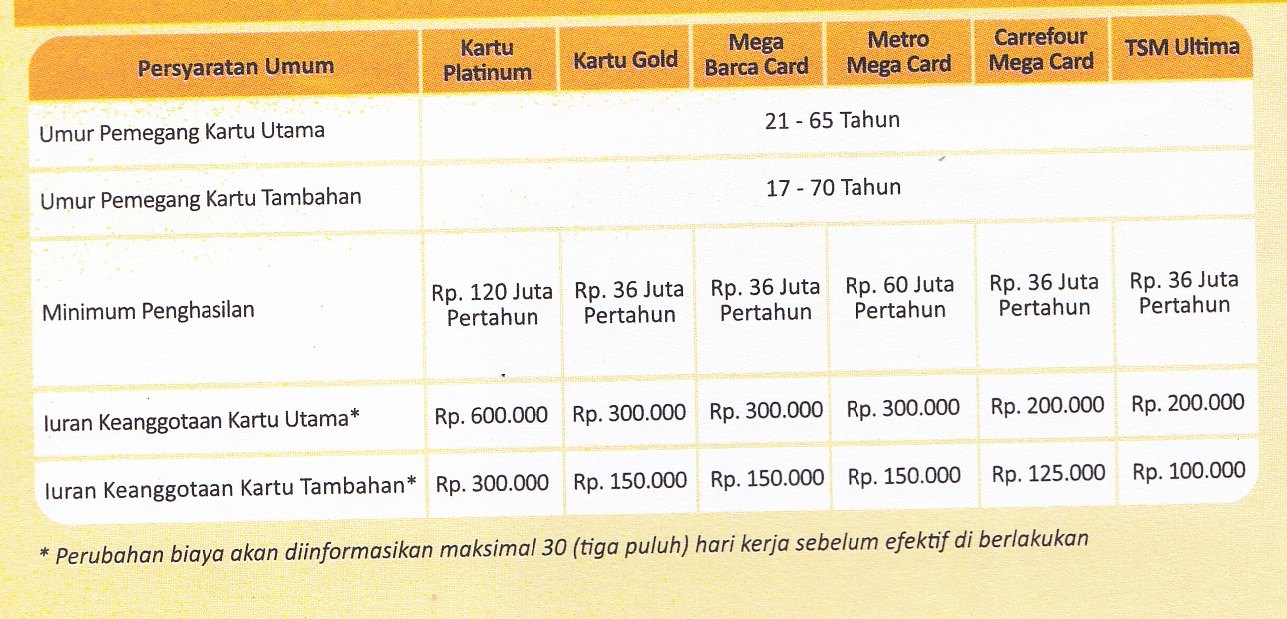 | Persyaratan Umum | Kartu Platinum | Kartu Gold | Mega Barca Card | Metro Mega Card | Carrefour Mega Card | TSM Ultima |
|---|---|---|---|---|---|---|
| Umur Pemegang Kartu Utama | 21 - 65 Tahun | | | | | |
| Umur Pemegang Kartu Tambahan | 17 - 70 Tahun | | | | | |
| Minimum Penghasilan | Rp. 120 Juta Pertahun | Rp. 36 Juta Pertahun | Rp. 36 Juta Pertahun | Rp. 60 Juta Pertahun | Rp. 36 Juta Pertahun | Rp. 36 Juta Pertahun |
| Iuran Keanggotaan Kartu Utama* | Rp. 600.000 | Rp. 300.000 | Rp. 300.000 | Rp. 300.000 | Rp. 200.000 | Rp. 200.000 |
| Iuran Keanggotaan Kartu Tambahan* | Rp. 300.000 | Rp. 150.000 | Rp. 150.000 | Rp. 150.000 | Rp. 125.000 | Rp. 100.000 |

* Perubahan biaya akan diinformasikan maksimal 30 (tiga puluh) hari kerja sebelum efektif di berlakukan